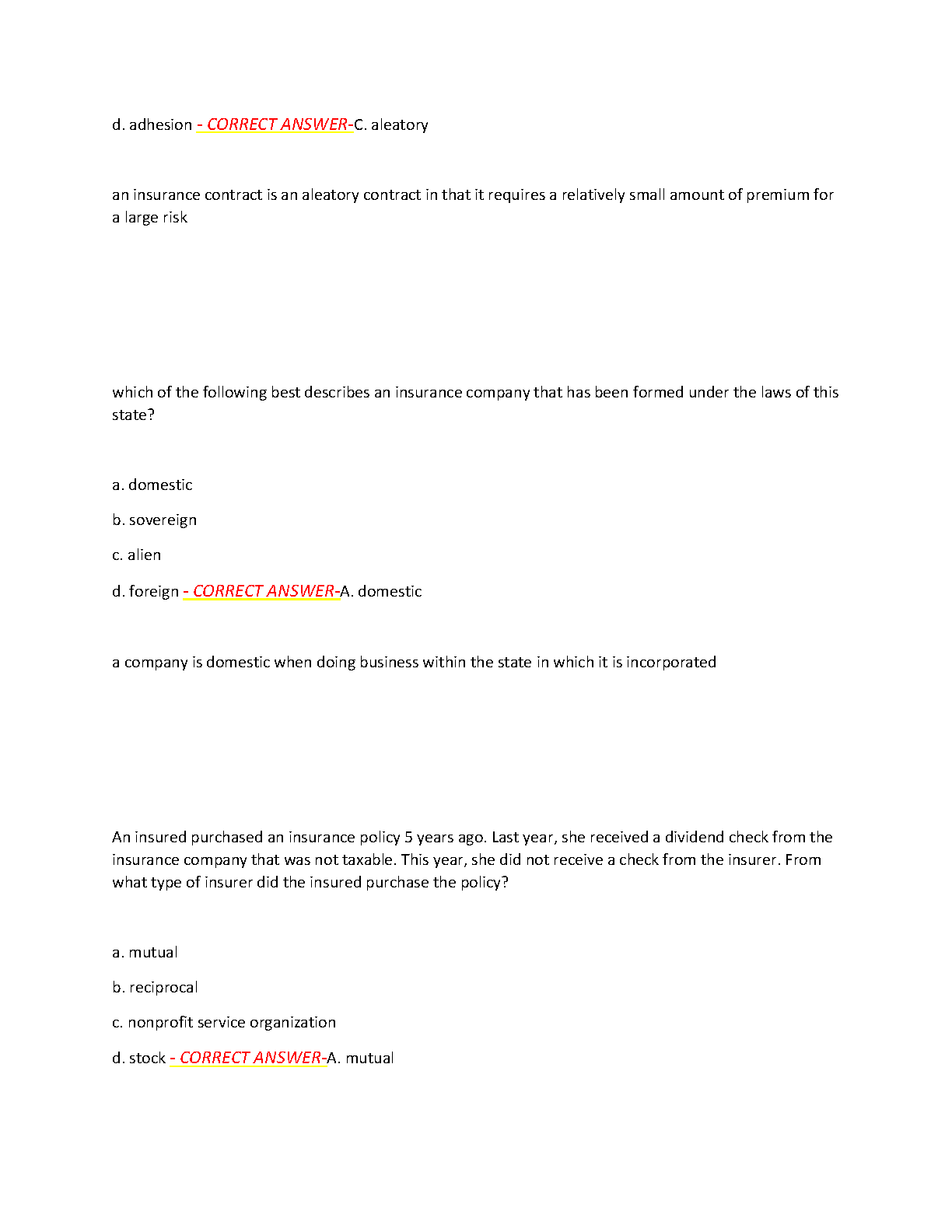 d. adhesion - CORRECT ANSWER-C. aleatory

an insurance contract is an aleatory contract in that it requires a relatively small amount of premium for a large risk

which of the following best describes an insurance company that has been formed under the laws of this state?

a. domestic

b. sovereign

c. alien

d. foreign - CORRECT ANSWER-A. domestic

a company is domestic when doing business within the state in which it is incorporated

An insured purchased an insurance policy 5 years ago. Last year, she received a dividend check from the insurance company that was not taxable. This year, she did not receive a check from the insurer. From what type of insurer did the insured purchase the policy?

a. mutual

b. reciprocal

c. nonprofit service organization

d. stock - CORRECT ANSWER-A. mutual